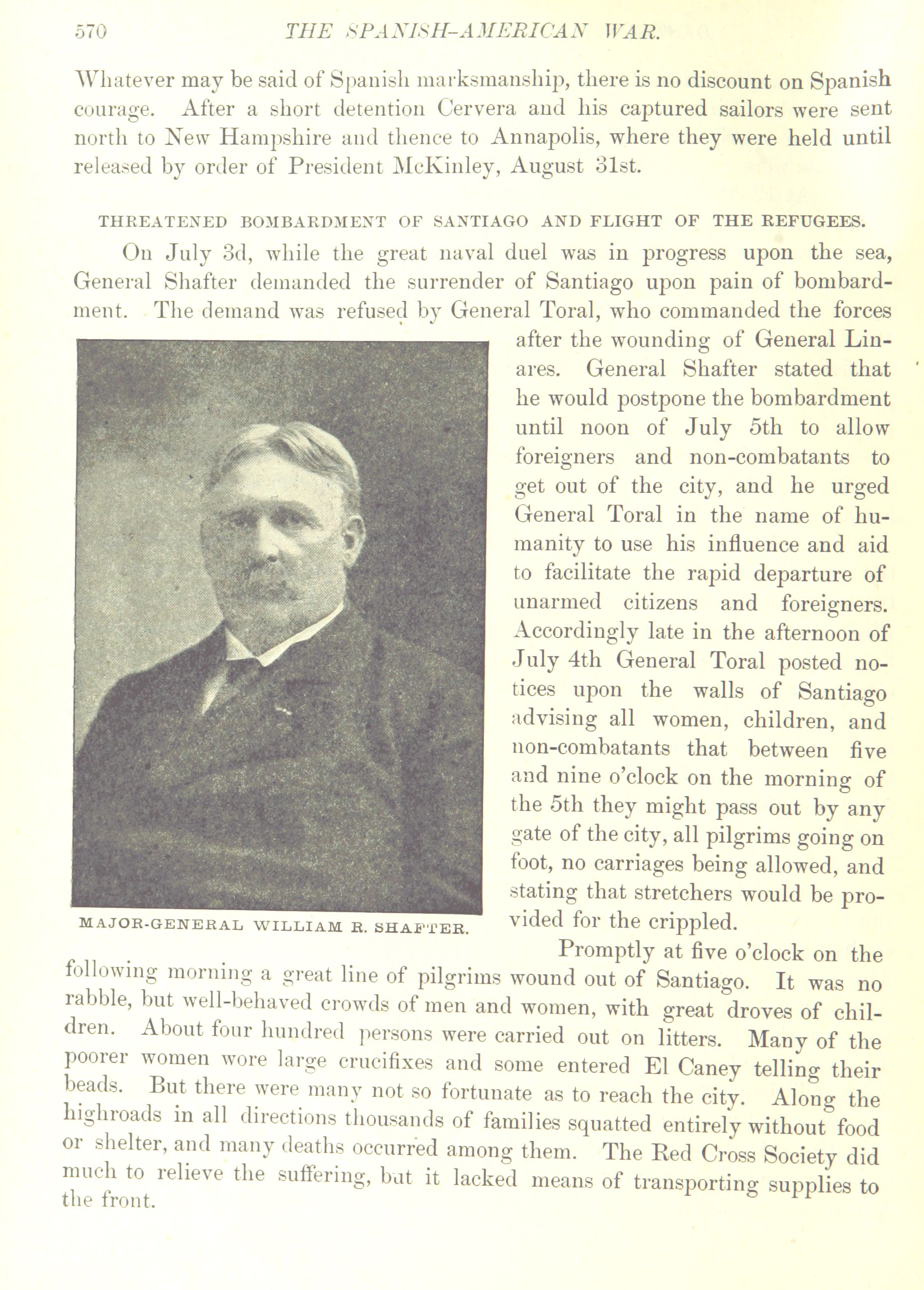 570 THE SPANISH-AMERICAN WAR.

Whatever may be said of Spanish marksmanship, there is no discount on Spanish courage. After a short detention Cervera and his captured sailors were sent north to New Hampshire and thence to Annapolis, where they were held until released by order of President McKinley, August 31st.

THREATENED BOMBARDMENT OF SANTIAGO AND FLIGHT OF THE REFUGEES.

On July 3d, while the great naval duel was in progress upon the sea, General Shafter demanded the surrender of Santiago upon pain of bombardment. The demand was refused by General Toral, who commanded the forces after the wounding of General Linares. General Shafter stated that he would postpone the bombardment until noon of July 5th to allow foreigners and non-combatants to get out of the city, and he urged General Toral in the name of humanity to use his influence and aid to facilitate the rapid departure of unarmed citizens and foreigners. Accordingly late in the afternoon of July 4th General Toral posted notices upon the walls of Santiago advising all women, children, and non-combatants that between five and nine o'clock on the morning of the 5th they might pass out by any gate of the city, all pilgrims going on foot, no carriages being allowed, and stating that stretchers would be provided for the crippled.

MAJOR-GENERAL WILLIAM R. SHAFTER.

Promptly at five o'clock on the following morning a great line of pilgrims wound out of Santiago. It was no rabble, but well-behaved crowds of men and women, with great droves of children. About four hundred persons were carried out on litters. Many of the poorer women wore large crucifixes and some entered El Caney telling their beads. But there were many not so fortunate as to reach the city. Along the highroads in all directions thousands of families squatted entirely without food or shelter, and many deaths occurred among them. The Red Cross Society did much to relieve the suffering, but it lacked means of transporting supplies to the front.